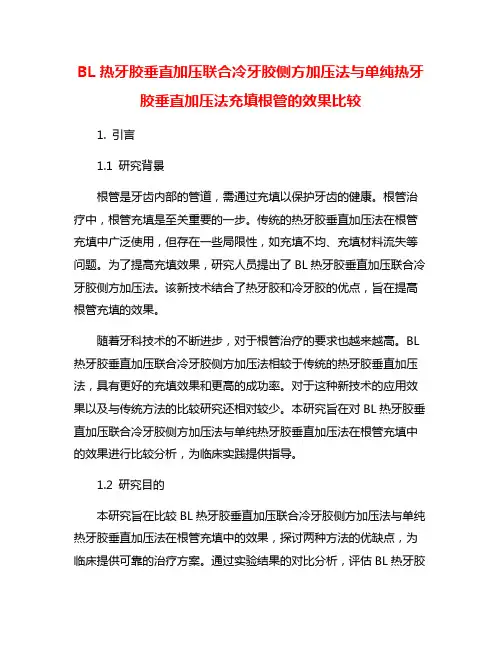 BL 热牙胶垂直加压联合冷牙胶侧方加压法与单纯热牙胶垂直加压法充填根管的效果比较

1. 引言

1.1 研究背景

根管是牙齿内部的管道，需通过充填以保护牙齿的健康。根管治疗中，根管充填是至关重要的一步。传统的热牙胶垂直加压法在根管充填中广泛使用，但存在一些局限性，如充填不均、充填材料流失等问题。为了提高充填效果，研究人员提出了 BL 热牙胶垂直加压联合冷牙胶侧方加压法。该新技术结合了热牙胶和冷牙胶的优点，旨在提高根管充填的效果。

随着牙科技术的不断进步，对于根管治疗的要求也越来越高。BL 热牙胶垂直加压联合冷牙胶侧方加压法相较于传统的热牙胶垂直加压法，具有更好的充填效果和更高的成功率。对于这种新技术的应用效果以及与传统方法的比较研究还相对较少。本研究旨在对 BL 热牙胶垂直加压联合冷牙胶侧方加压法与单纯热牙胶垂直加压法在根管充填中的效果进行比较分析，为临床实践提供指导。

1.2 研究目的

本研究旨在比较 BL 热牙胶垂直加压联合冷牙胶侧方加压法与单纯热牙胶垂直加压法在根管充填中的效果，探讨两种方法的优缺点，为临床提供可靠的治疗方案。通过实验结果的对比分析，评估 BL 热牙胶